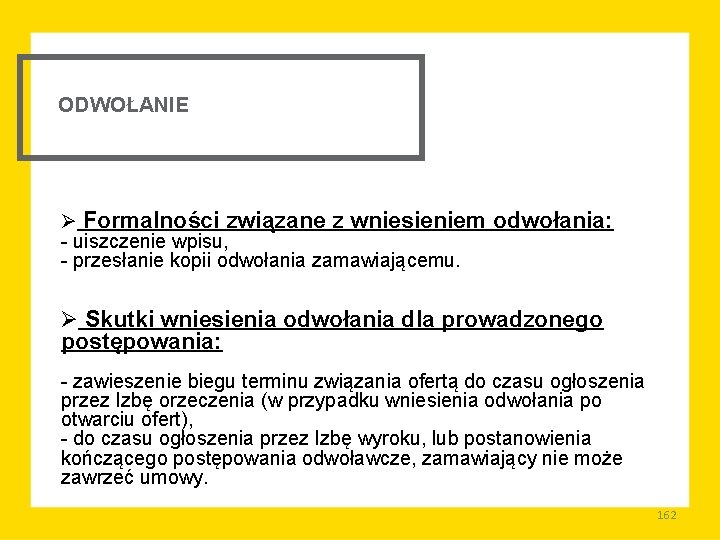 ODWOŁANIE

➢ Formalności związane z wniesieniem odwołania:
- uiszczenie wpisu,
- przesłanie kopii odwołania zamawiającemu.

➢ Skutki wniesienia odwołania dla prowadzonego postępowania:

- zawieszenie biegu terminu związania ofertą do czasu ogłoszenia przez Izbę orzeczenia (w przypadku wniesienia odwołania po otwarciu ofert),
- do czasu ogłoszenia przez Izbę wyroku, lub postanowienia kończącego postępowania odwoławcze, zamawiający nie może zawrzeć umowy.

162